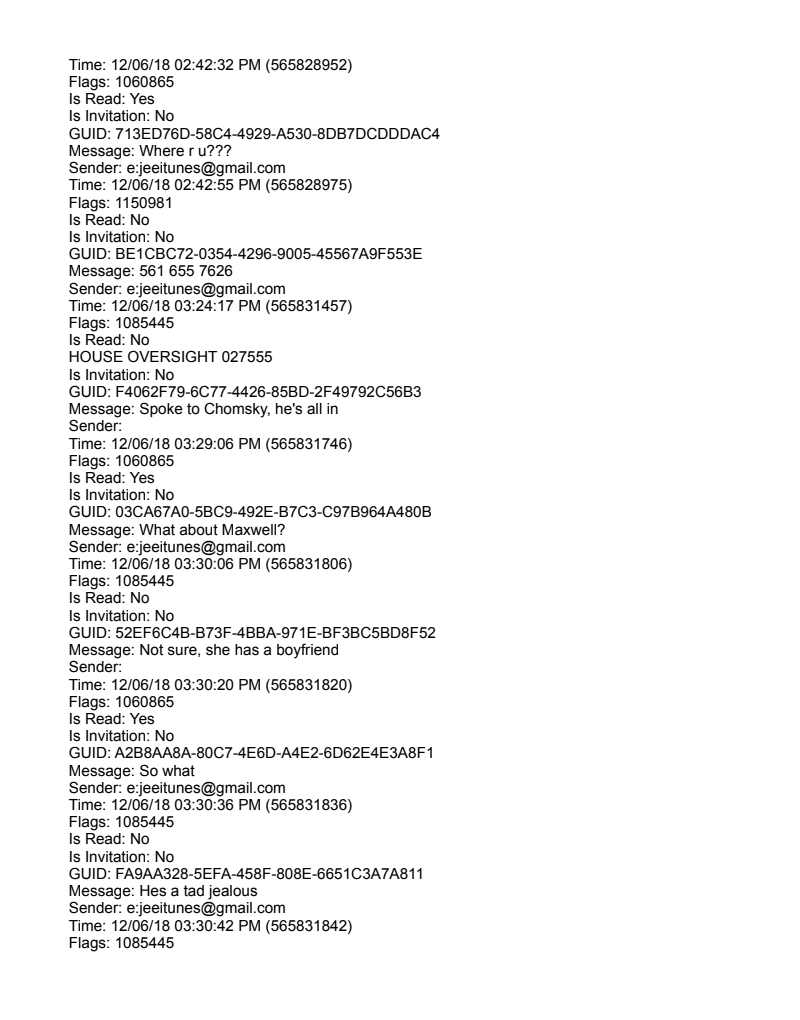 Time: 12/06/18 02:42:32 PM (565828952)
Flags: 1060865
Is Read: Yes
Is Invitation: No
GUID: 713ED76D-58C4-4929-A530-8DB7DCDDDAC4
Message: Where r u???
Sender: e:jeeitunes@gmail.com
Time: 12/06/18 02:42:55 PM (565828975)
Flags: 1150981
Is Read: No
Is Invitation: No
GUID: BE1CBC72-0354-4296-9005-45567A9F553E
Message: 561 655 7626
Sender: e:jeeitunes@gmail.com
Time: 12/06/18 03:24:17 PM (565831457)
Flags: 1085445
Is Read: No
HOUSE OVERSIGHT 027555
Is Invitation: No
GUID: F4062F79-6C77-4426-85BD-2F49792C56B3
Message: Spoke to Chomsky, he's all in
Sender:
Time: 12/06/18 03:29:06 PM (565831746)
Flags: 1060865
Is Read: Yes
Is Invitation: No
GUID: 03CA67A0-5BC9-492E-B7C3-C97B964A480B
Message: What about Maxwell?
Sender: e:jeeitunes@gmail.com
Time: 12/06/18 03:30:06 PM (565831806)
Flags: 1085445
Is Read: No
Is Invitation: No
GUID: 52EF6C4B-B73F-4BBA-971E-BF3BC5BD8F52
Message: Not sure, she has a boyfriend
Sender:
Time: 12/06/18 03:30:20 PM (565831820)
Flags: 1060865
Is Read: Yes
Is Invitation: No
GUID: A2B8AA8A-80C7-4E6D-A4E2-6D62E4E3A8F1
Message: So what
Sender: e:jeeitunes@gmail.com
Time: 12/06/18 03:30:36 PM (565831836)
Flags: 1085445
Is Read: No
Is Invitation: No
GUID: FA9AA328-5EFA-458F-808E-6651C3A7A811
Message: Hes a tad jealous
Sender: e:jeeitunes@gmail.com
Time: 12/06/18 03:30:42 PM (565831842)
Flags: 1085445